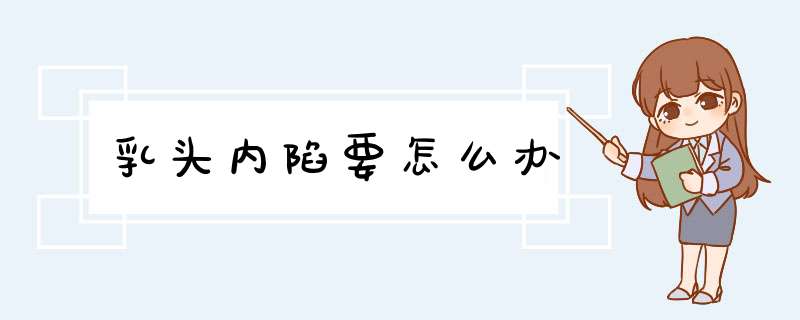 乳头内陷要怎么办